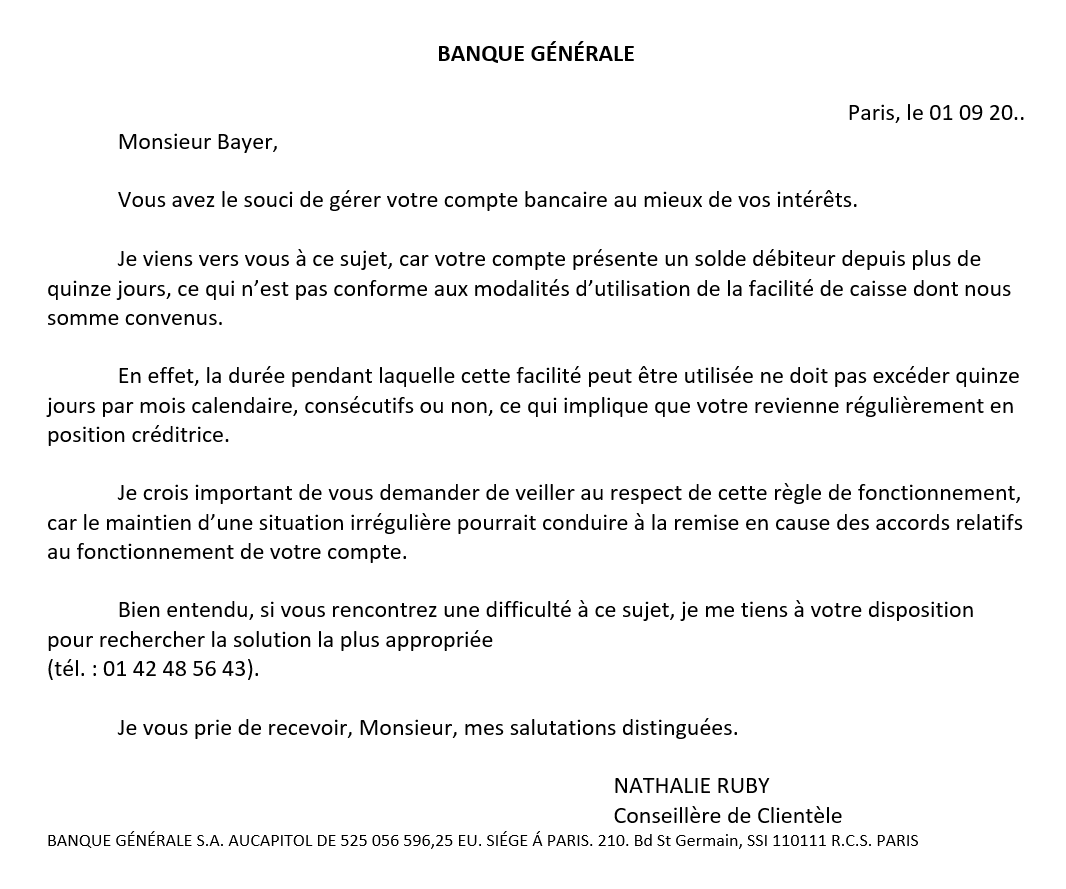 BANQUE GÉNÉRALE

Paris, le 01 09 20..

Monsieur Bayer,

Vous avez le souci de gérer votre compte bancaire au mieux de vos intérêts.

Je viens vers vous à ce sujet, car votre compte présente un solde débiteur depuis plus de quinze jours, ce qui n'est pas conforme aux modalités d'utilisation de la facilité de caisse dont nous somme convenus.

En effet, la durée pendant laquelle cette facilité peut être utilisée ne doit pas excéder quinze jours par mois calendaire, consécutifs ou non, ce qui implique que votre revienne régulièrement en position créditrice.

Je crois important de vous demander de veiller au respect de cette règle de fonctionnement, car le maintien d'une situation irrégulière pourrait conduire à la remise en cause des accords relatifs au fonctionnement de votre compte.

Bien entendu, si vous rencontrez une difficulté à ce sujet, je me tiens à votre disposition pour rechercher la solution la plus appropriée
(tél. : 01 42 48 56 43).

Je vous prie de recevoir, Monsieur, mes salutations distinguées.

NATHALIE RUBY
Conseillère de Clientèle

BANQUE GÉNÉRALE S.A. AUCAPITOL DE 525 056 596,25 EU. SIÉGE Á PARIS. 210. Bd St Germain, SSI 110111 R.C.S. PARIS